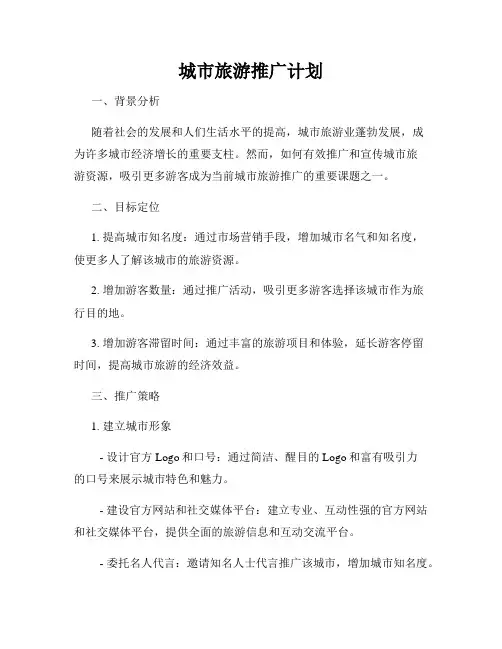 城市旅游推广计划

一、背景分析

随着社会的发展和人们生活水平的提高，城市旅游业蓬勃发展，成为许多城市经济增长的重要支柱。然而，如何有效推广和宣传城市旅游资源，吸引更多游客成为当前城市旅游推广的重要课题之一。

二、目标定位

1. 提高城市知名度：通过市场营销手段，增加城市名气和知名度，使更多人了解该城市的旅游资源。

2. 增加游客数量：通过推广活动，吸引更多游客选择该城市作为旅行目的地。

3. 增加游客滞留时间：通过丰富的旅游项目和体验，延长游客停留时间，提高城市旅游的经济效益。

三、推广策略

1. 建立城市形象

- 设计官方 Logo 和口号：通过简洁、醒目的 Logo 和富有吸引力的口号来展示城市特色和魅力。

- 建设官方网站和社交媒体平台：建立专业、互动性强的官方网站和社交媒体平台，提供全面的旅游信息和互动交流平台。

- 委托名人代言：邀请知名人士代言推广该城市，增加城市知名度。